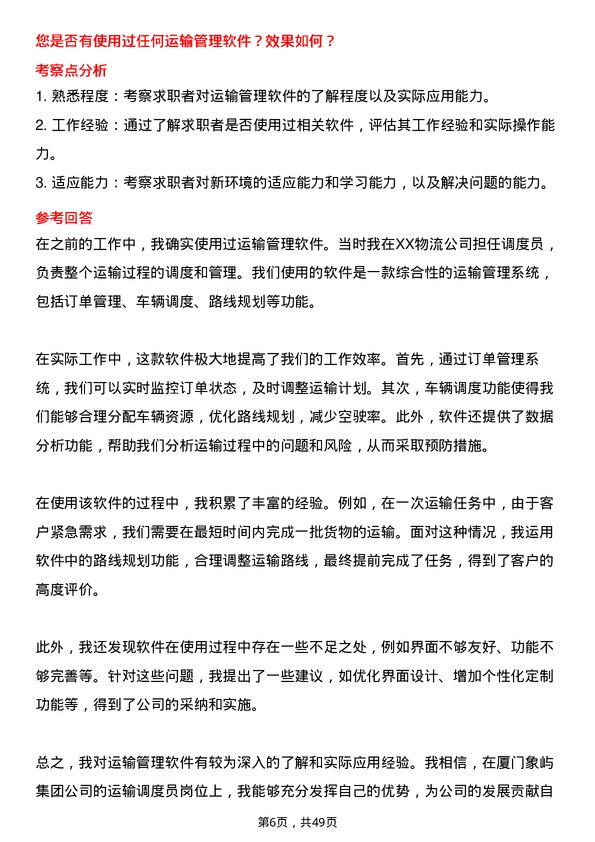 您是否有使用过任何运输管理软件？效果如何？

考察点分析

1. 熟悉程度：考察求职者对运输管理软件的了解程度以及实际应用能力。

2. 工作经验：通过了解求职者是否使用过相关软件，评估其工作经验和实际操作能力。

3. 适应能力：考察求职者对新环境的适应能力和学习能力，以及解决问题的能力。

参考回答

在之前的工作中，我确实使用过运输管理软件。当时我在XX物流公司担任调度员，负责整个运输过程的调度和管理。我们使用的软件是一款综合性的运输管理系统，包括订单管理、车辆调度、路线规划等功能。

在实际工作中，这款软件极大地提高了我们的工作效率。首先，通过订单管理系统，我们可以实时监控订单状态，及时调整运输计划。其次，车辆调度功能使得我们能够合理分配车辆资源，优化路线规划，减少空驶率。此外，软件还提供了数据分析功能，帮助我们分析运输过程中的问题和风险，从而采取预防措施。

在使用该软件的过程中，我积累了丰富的经验。例如，在一次运输任务中，由于客户紧急需求，我们需要在最短时间内完成一批货物的运输。面对这种情况，我运用软件中的路线规划功能，合理调整运输路线，最终提前完成了任务，得到了客户的高度评价。

此外，我还发现软件在使用过程中存在一些不足之处，例如界面不够友好、功能不够完善等。针对这些问题，我提出了一些建议，如优化界面设计、增加个性化定制功能等，得到了公司的采纳和实施。

总之，我对运输管理软件有较为深入的了解和实际应用经验。我相信，在厦门象屿集团公司的运输调度员岗位上，我能够充分发挥自己的优势，为公司的发展贡献自

第6页，共49页